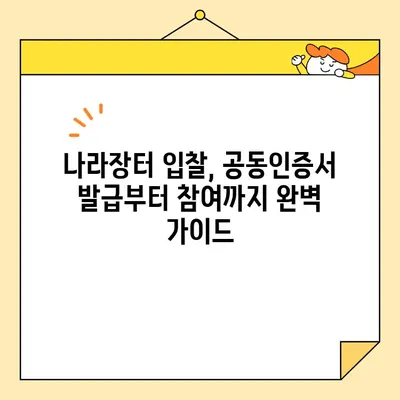 나라장터 입찰, 공동인증서 발급부터 참여까지 완벽 가이드